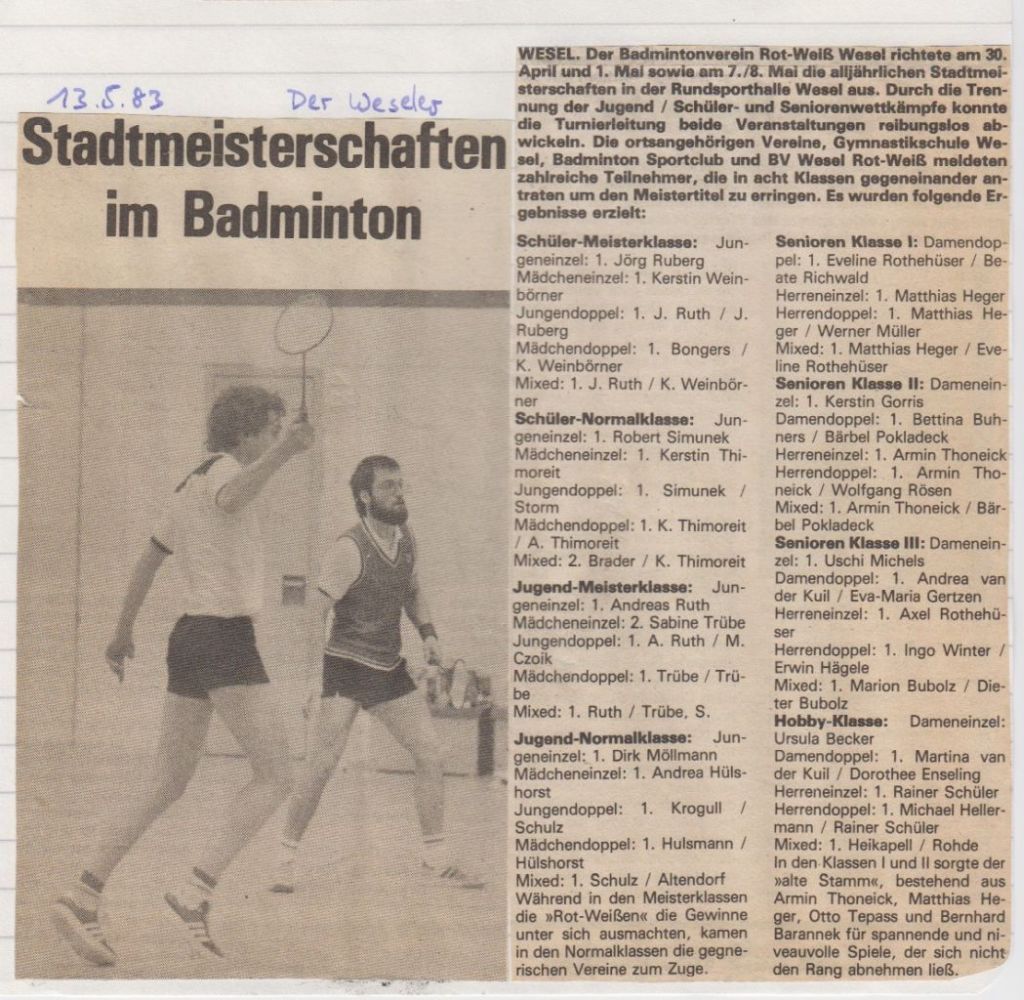 13.5.83 Der Weseler

Stadtmeisterschaften im Badminton

WESEL. Der Badmintonverein Rot-Weiß Wesel richtete am 30. April und 1. Mai sowie am 7./8. Mai die alljährlichen Stadtmeisterschaften in der Rundsporthalle Wesel aus. Durch die Trennung der Jugend / Schüler- und Seniorenwettkämpfe konnte die Turnierleitung beide Veranstaltungen reibungslos abwickeln. Die ortsangehörigen Vereine, Gymnastikschule Wesel, Badminton Sportclub und BV Wesel Rot-Weiß meldeten zahlreiche Teilnehmer, die in acht Klassen gegeneinander antraten um den Meistertitel zu erringen. Es wurden folgende Ergebnisse erzielt:

Schüler-Meisterklasse: Jungeneinzel: 1. Jörg Ruberg
Mädcheneinzel: 1. Kerstin Weinbörner
Jungendoppel: 1. J. Ruth / J. Ruberg
Mädchendoppel: 1. Bongers / K. Weinbörner
Mixed: 1. J. Ruth / K. Weinbörner
Schüler-Normalklasse: Jungeneinzel: 1. Robert Simunek
Mädcheneinzel: 1. Kerstin Thimoreit
Jungendoppel: 1. Simunek / Storm
Mädchendoppel: 1. K. Thimoreit / A. Thimoreit
Mixed: 2. Brader / K. Thimoreit
Jugend-Meisterklasse: Jungeneinzel: 1. Andreas Ruth
Mädcheneinzel: 2. Sabine Trübe
Jungendoppel: 1. A. Ruth / M. Czoik
Mädchendoppel: 1. Trübe / Trübe
Mixed: 1. Ruth / Trübe, S.
Jugend-Normalklasse: Jungeneinzel: 1. Dirk Möllmann
Mädcheneinzel: 1. Andrea Hülshorst
Jungendoppel: 1. Krogull / Schulz
Mädchendoppel: 1. Hulsmann / Hülshorst
Mixed: 1. Schulz / Altendorf
Während in den Meisterklassen die »Rot-Weißen« die Gewinne unter sich ausmachten, kamen in den Normalklassen die gegnerischen Vereine zum Zuge.

Senioren Klasse I: Damendoppel: 1. Eveline Rothehüser / Beate Richwald
Herreneinzel: 1. Matthias Heger
Herrendoppel: 1. Matthias Heger / Werner Müller
Mixed: 1. Matthias Heger / Eveline Rothehüser
Senioren Klasse II: Dameneinzel: 1. Kerstin Gorris
Damendoppel: 1. Bettina Buhners / Bärbel Pokladeck
Herreneinzel: 1. Armin Thoneick
Herrendoppel: 1. Armin Thoneick / Wolfgang Rösen
Mixed: 1. Armin Thoneick / Bärbel Pokladeck
Senioren Klasse III: Dameneinzel: 1. Uschi Michels
Damendoppel: 1. Andrea van der Kuil / Eva-Maria Gertzen
Herreneinzel: 1. Axel Rothehüser
Herrendoppel: 1. Ingo Winter / Erwin Hägele
Mixed: 1. Marion Bubolz / Dieter Bubolz
Hobby-Klasse: Dameneinzel: Ursula Becker
Damendoppel: 1. Martina van der Kuil / Dorothee Enseling
Herreneinzel: 1. Rainer Schüler
Herrendoppel: 1. Michael Hellermann / Rainer Schüler
Mixed: 1. Heikapell / Rohde
In den Klassen I und II sorgte der »alte Stamm«, bestehend aus Armin Thoneick, Matthias Heger, Otto Tepass und Bernhard Barannek für spannende und niveauvolle Spiele, der sich nicht den Rang abnehmen ließ.